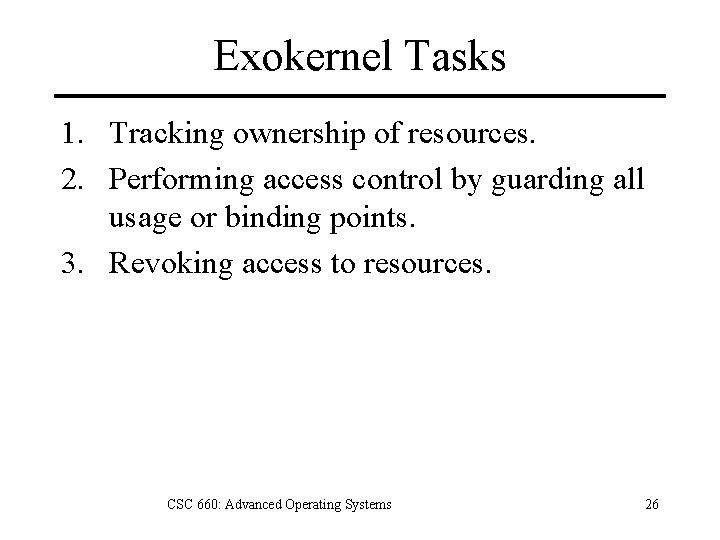 Exokernel Tasks

1. Tracking ownership of resources.
2. Performing access control by guarding all usage or binding points.
3. Revoking access to resources.

CSC 660: Advanced Operating Systems

26